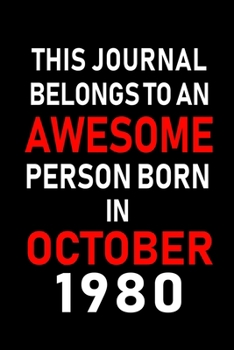 THIS JOURNAL BELONGS TO AN AWESOME PERSON BORN IN OCTOBER 1980